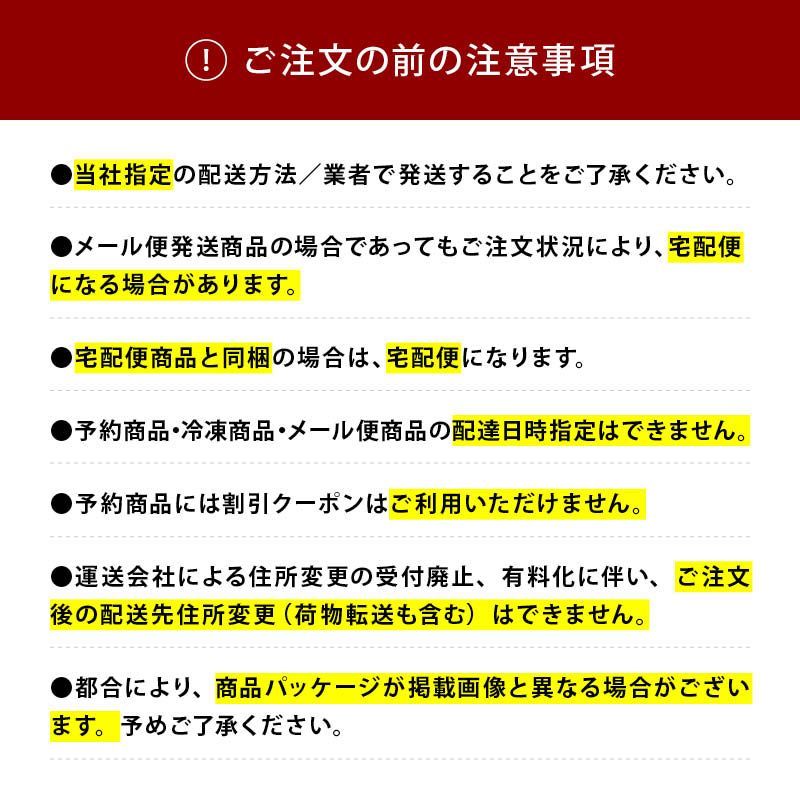 ! ご注文の前の注意事項

●当社指定の配送方法／業者で発送することをご了承ください。

●メール便発送商品の場合であってもご注文状況により、宅配便になる場合があります。

●宅配便商品と同梱の場合は、宅配便になります。

●予約商品・冷凍商品・メール便商品の配達日時指定はできません。

●予約商品には割引クーポンはご利用いただけません。

●運送会社による住所変更の受付廃止、有料化に伴い、ご注文後の配送先住所変更（荷物転送も含む）はできません。

●都合により、商品パッケージが掲載画像と異なる場合がございます。予めご了承ください。